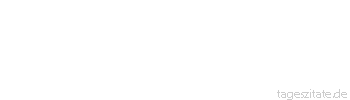 tageszitate.de